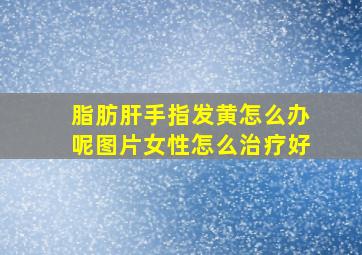 脂肪肝手指发黄怎么办呢图片女性怎么治疗好